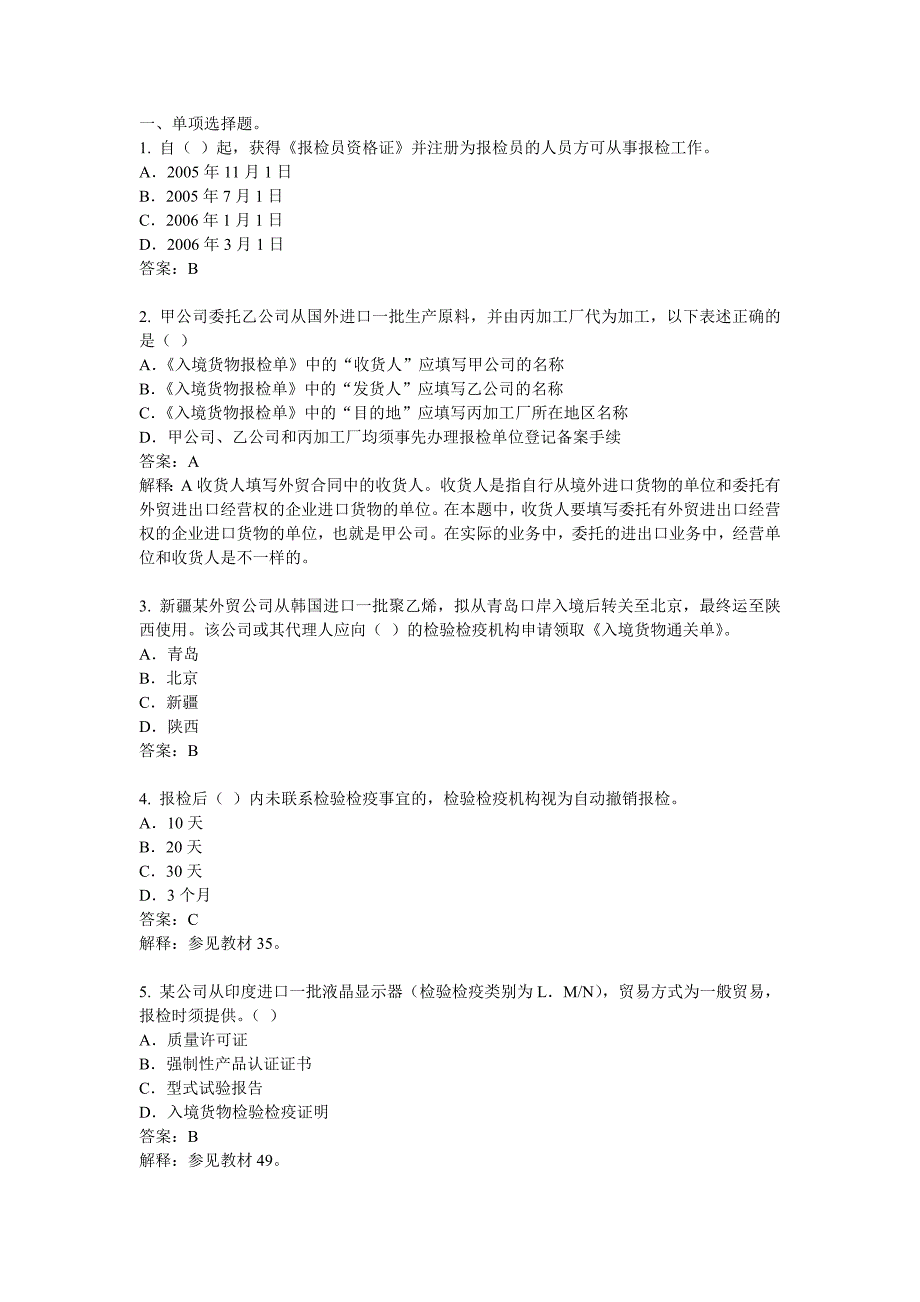 一、单项选择题。
1. 自（ ）起，获得《报检员资格证》并注册为报检员的人员方可从事报检工作。
A．2005 年 11 月 1 日
B．2005 年 7 月 1 日
C．2006 年 1 月 1 日
D．2006 年 3 月 1 日
答案：B

2. 甲公司委托乙公司从国外进口一批生产原料，并由丙加工厂代为加工，以下表述正确的是（ ）
A．《入境货物报检单》中的“收货人”应填写甲公司的名称
B．《入境货物报检单》中的“发货人”应填写乙公司的名称
C．《入境货物报检单》中的“目的地”应填写丙加工厂所在地区名称
D．甲公司、乙公司和丙加工厂均须事先办理报检单位登记备案手续
答案：A
解释: A 收货人填写外贸合同中的收货人。收货人是指自行从境外进口货物的单位和委托有外贸进出口经营权的企业进口货物的单位。在本题中，收货人要填写委托有外贸进出口经营权的企业进口货物的单位，也就是甲公司。在实际的业务中，委托的进出口业务中，经营单位和收货人是不一样的。

3. 新疆某外贸公司从韩国进口一批聚乙烯，拟从青岛口岸入境后转关至北京，最终运至陕西使用。该公司或其代理人应向（ ）的检验检疫机构申请领取《入境货物通关单》。
A．青岛
B．北京
C．新疆
D．陕西
答案：B

4. 报检后（ ）内未联系检验检疫事宜的，检验检疫机构视为自动撤销报检。
A．10 天
B．20 天
C．30 天
D．3 个月
答案：C
解释：参见教材 35。

5. 某公司从印度进口一批液晶显示器（检验检疫类别为 L．M/N)，贸易方式为一般贸易，报检时须提供。（ ）
A．质量许可证
B．强制性产品认证证书
C．型式试验报告
D．入境货物检验检疫证明
答案：B
解释：参见教材 49。